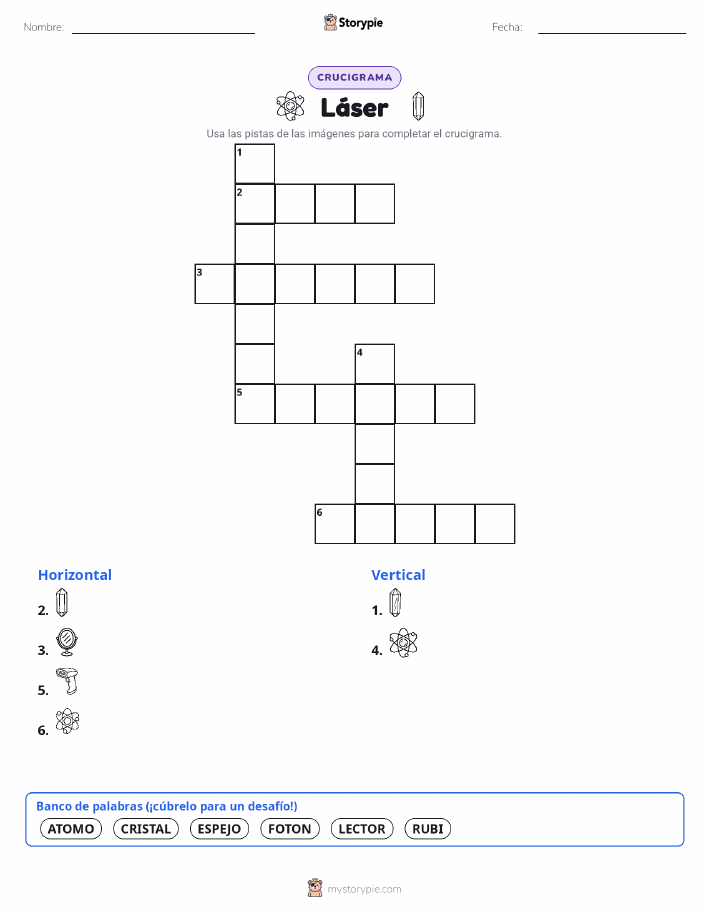 Nombre:

Storypie

Fecha:

CRUCIGRAMA

Láser

Usa las pistas de las imágenes para completar el crucigrama.

1
2
3
4
5
6

Horizontal

2.

3.

5.

6.

Vertical

1.

4.

Banco de palabras (¡cúbrelo para un desafío!)

ATOMO CRISTAL ESPEJO FOTON LECTOR RUBI

mystorypie.com